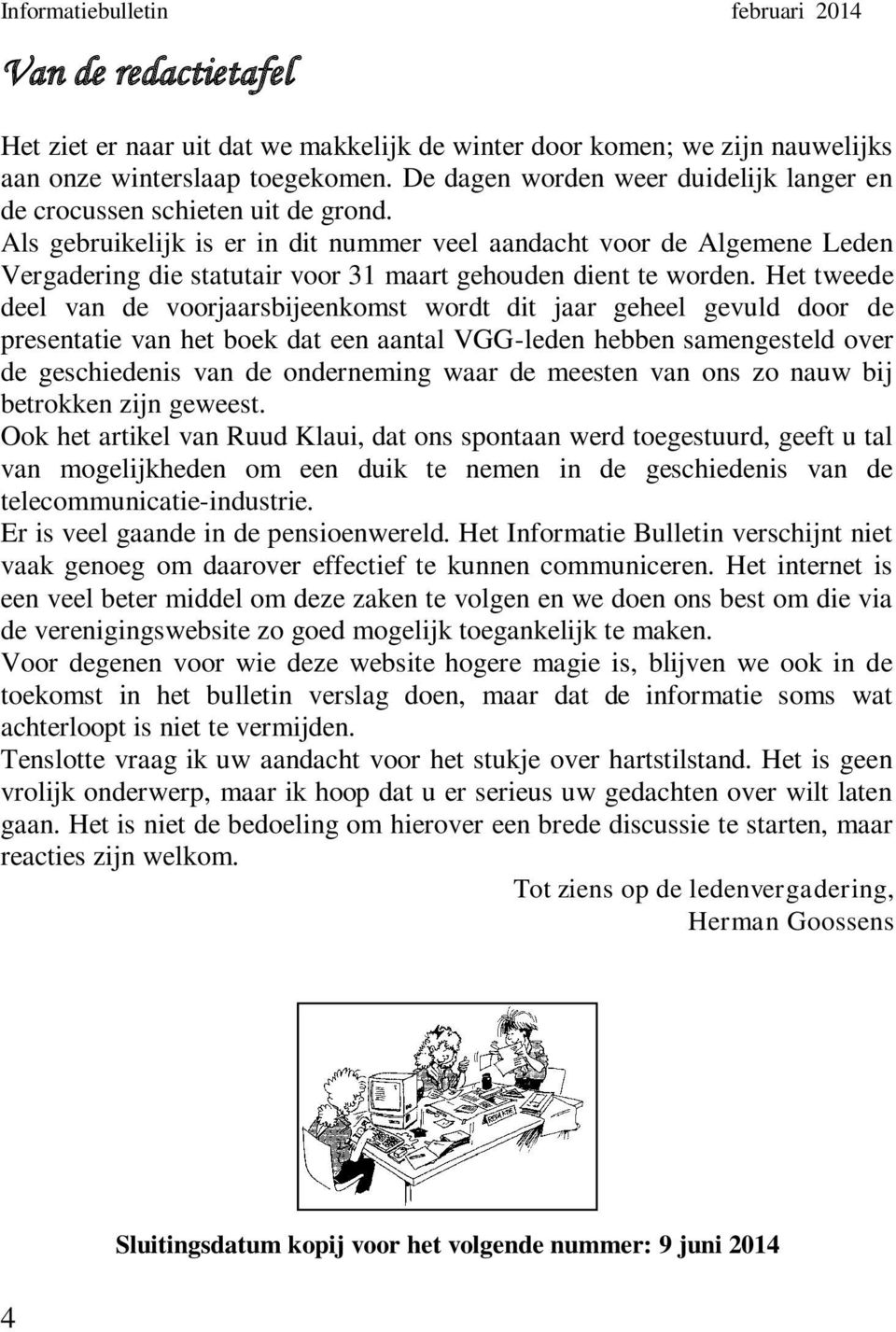 Informatiebulletin februari 2014

Van de redactietafel

Het ziet er naar uit dat we makkelijk de winter door komen; we zijn nauwelijks aan onze winterslaap toegekomen. De dagen worden weer duidelijk langer en de crocussen schieten uit de grond.
Als gebruikelijk is er in dit nummer veel aandacht voor de Algemene Leden Vergadering die statutair voor 31 maart gehouden dient te worden. Het tweede deel van de voorjaarsbijeenkomst wordt dit jaar geheel gevuld door de presentatie van het boek dat een aantal VGG-leden hebben samengesteld over de geschiedenis van de onderneming waar de meesten van ons zo nauw bij betrokken zijn geweest.
Ook het artikel van Ruud Klaui, dat ons spontaan werd toegestuurd, geeft u tal van mogelijkheden om een duik te nemen in de geschiedenis van de telecommunicatie-industrie.
Er is veel gaande in de pensioenwereld. Het Informatie Bulletin verschijnt niet vaak genoeg om daarover effectief te kunnen communiceren. Het internet is een veel beter middel om deze zaken te volgen en we doen ons best om die via de verenigingswebsite zo goed mogelijk toegankelijk te maken.
Voor degenen voor wie deze website hogere magie is, blijven we ook in de toekomst in het bulletin verslag doen, maar dat de informatie soms wat achterloopt is niet te vermijden.
Tenslotte vraag ik uw aandacht voor het stukje over hartstilstand. Het is geen vrolijk onderwerp, maar ik hoop dat u er serieus uw gedachten over wilt laten gaan. Het is niet de bedoeling om hierover een brede discussie te starten, maar reacties zijn welkom.

Tot ziens op de ledenvergadering,
Herman Goossens

Sluitingsdatum kopij voor het volgende nummer: 9 juni 2014

4